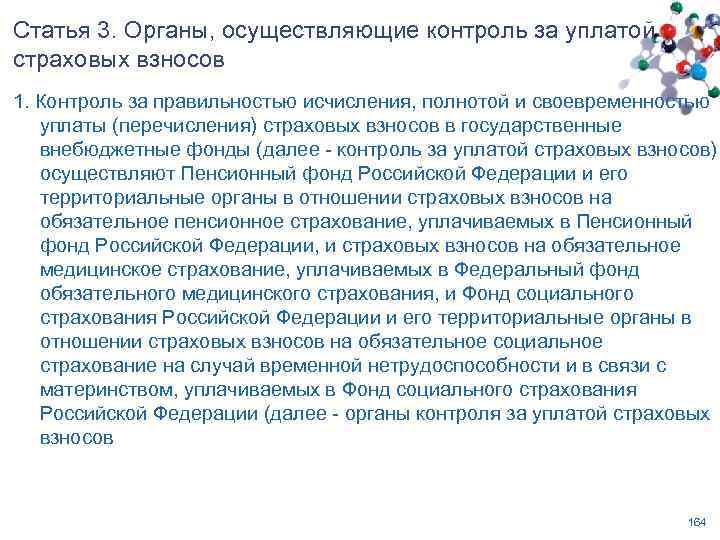 Статья 3. Органы, осуществляющие контроль за уплатой страховых взносов

1. Контроль за правильностью исчисления, полнотой и своевременностью уплаты (перечисления) страховых взносов в государственные внебюджетные фонды (далее - контроль за уплатой страховых взносов) осуществляют Пенсионный фонд Российской Федерации и его территориальные органы в отношении страховых взносов на обязательное пенсионное страхование, уплачиваемых в Пенсионный фонд Российской Федерации, и страховых взносов на обязательное медицинское страхование, уплачиваемых в Федеральный фонд обязательного медицинского страхования, и Фонд социального страхования Российской Федерации и его территориальные органы в отношении страховых взносов на обязательное социальное страхование на случай временной нетрудоспособности и в связи с материнством, уплачиваемых в Фонд социального страхования Российской Федерации (далее - органы контроля за уплатой страховых взносов

164